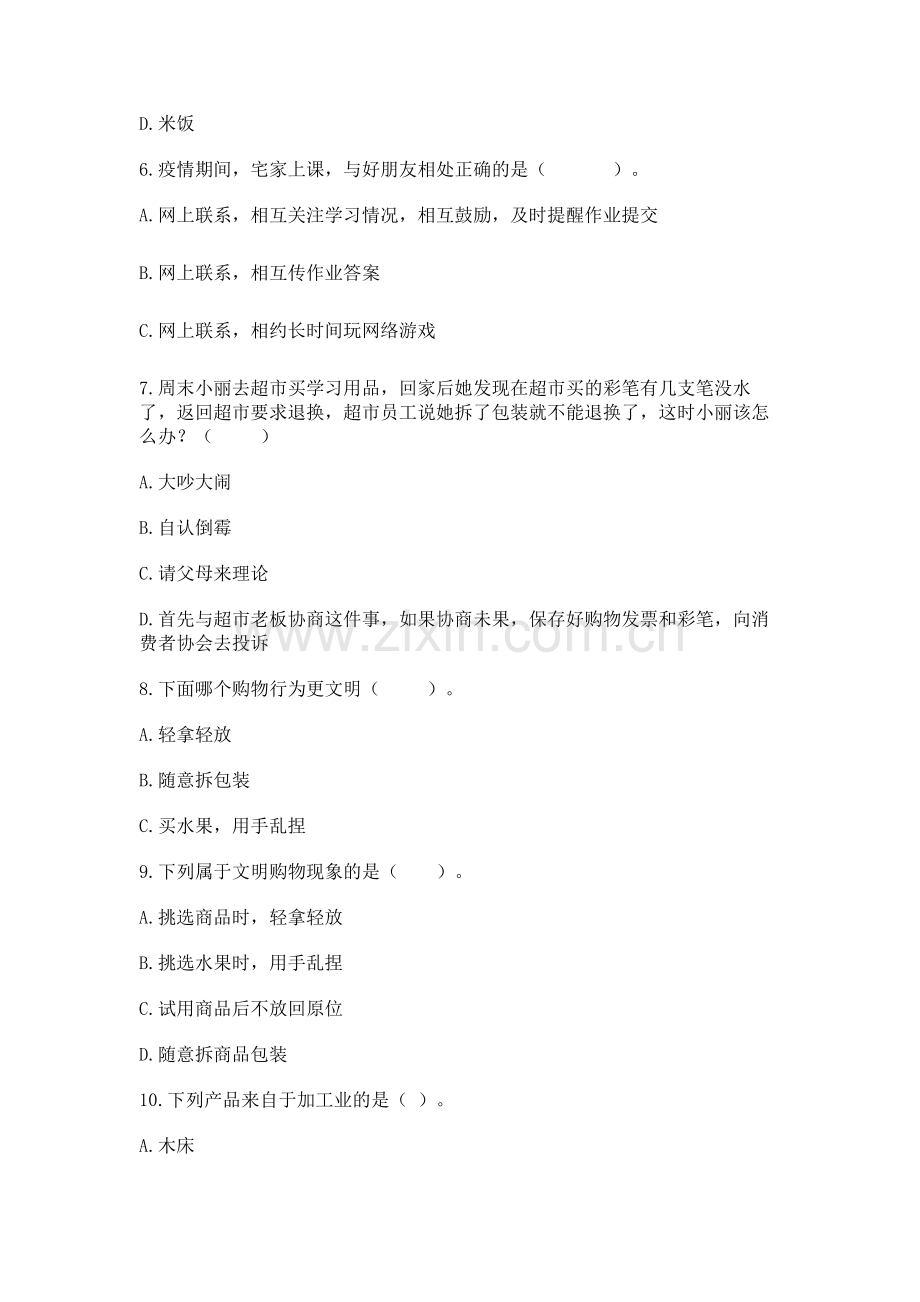 D. 米饭

6. 疫情期间，宅家上课，与好朋友相处正确的是（　　）。

A. 网上联系，相互关注学习情况，相互鼓励，及时提醒作业提交

B. 网上联系，相互传作业答案

C. 网上联系，相约长时间玩网络游戏

7. 周末小丽去超市买学习用品，回家后她发现在超市买的彩笔有几支笔没水了，返回超市要求退换，超市员工说她拆了包装就不能退换了，这时小丽该怎么办？（　　）

A. 大吵大闹

B. 自认倒霉

C. 请父母来理论

D. 首先与超市老板协商这件事，如果协商未果，保存好购物发票和彩笔，向消费者协会去投诉

8. 下面哪个购物行为更文明（　　）。

A. 轻拿轻放

B. 随意拆包装

C. 买水果，用手乱捏

9. 下列属于文明购物现象的是（　　）。

A. 挑选商品时，轻拿轻放

B. 挑选水果时，用手乱捏

C. 试用商品后不放回原位

D. 随意拆商品包装

10. 下列产品来自于加工业的是（ ）。

A. 木床

www.zixin.com.cn